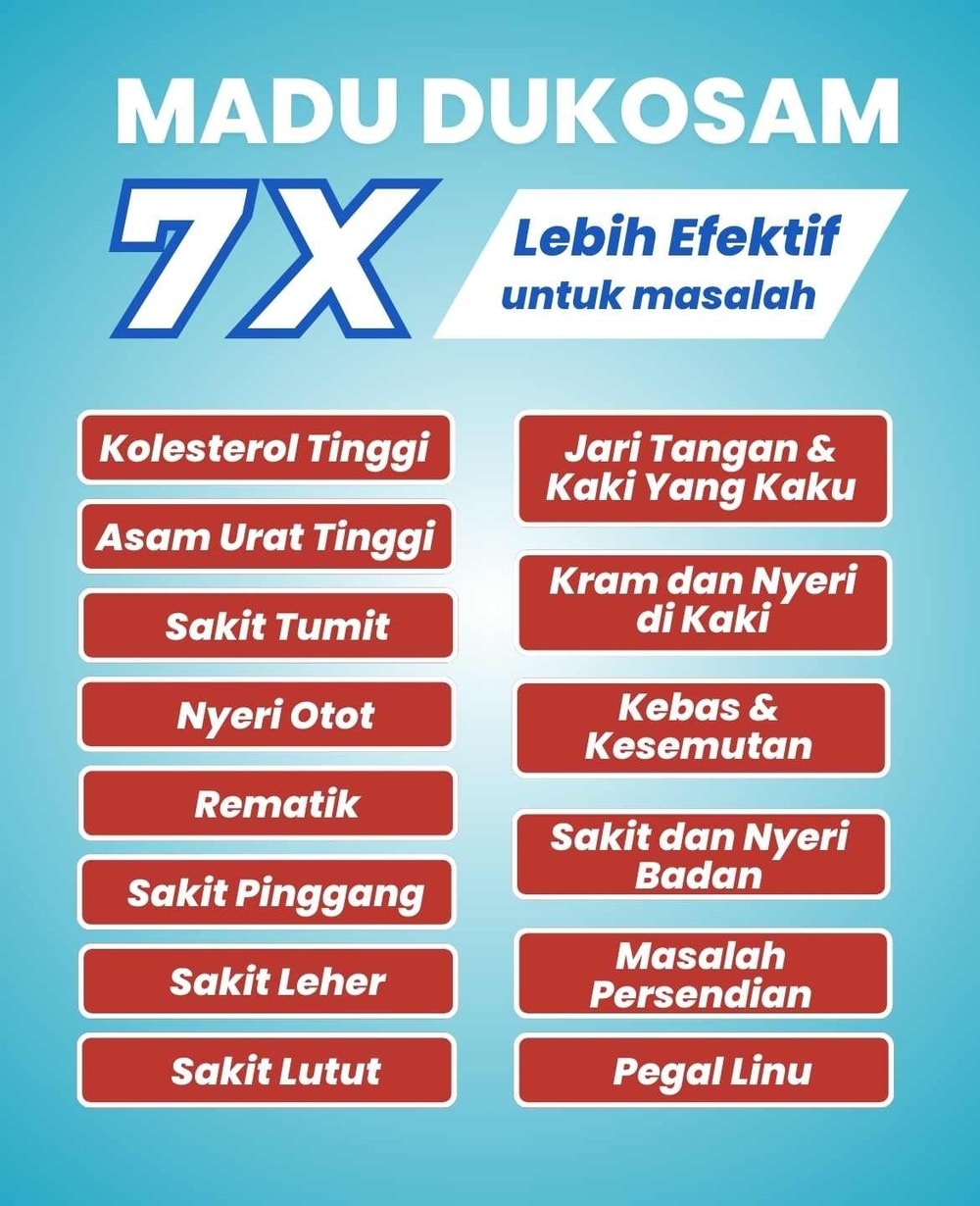 MADU DUKOSAM

7X

Lebih Efektif
untuk masalah

Kolesterol Tinggi

Asam Urat Tinggi

Sakit Tumit

Nyeri Otot

Rematik

Sakit Pinggang

Sakit Leher

Sakit Lutut

Jari Tangan & Kaki Yang Kaku

Kram dan Nyeri di Kaki

Kebas & Kesemutan

Sakit dan Nyeri Badan

Masalah Persendian

Pegal Linu